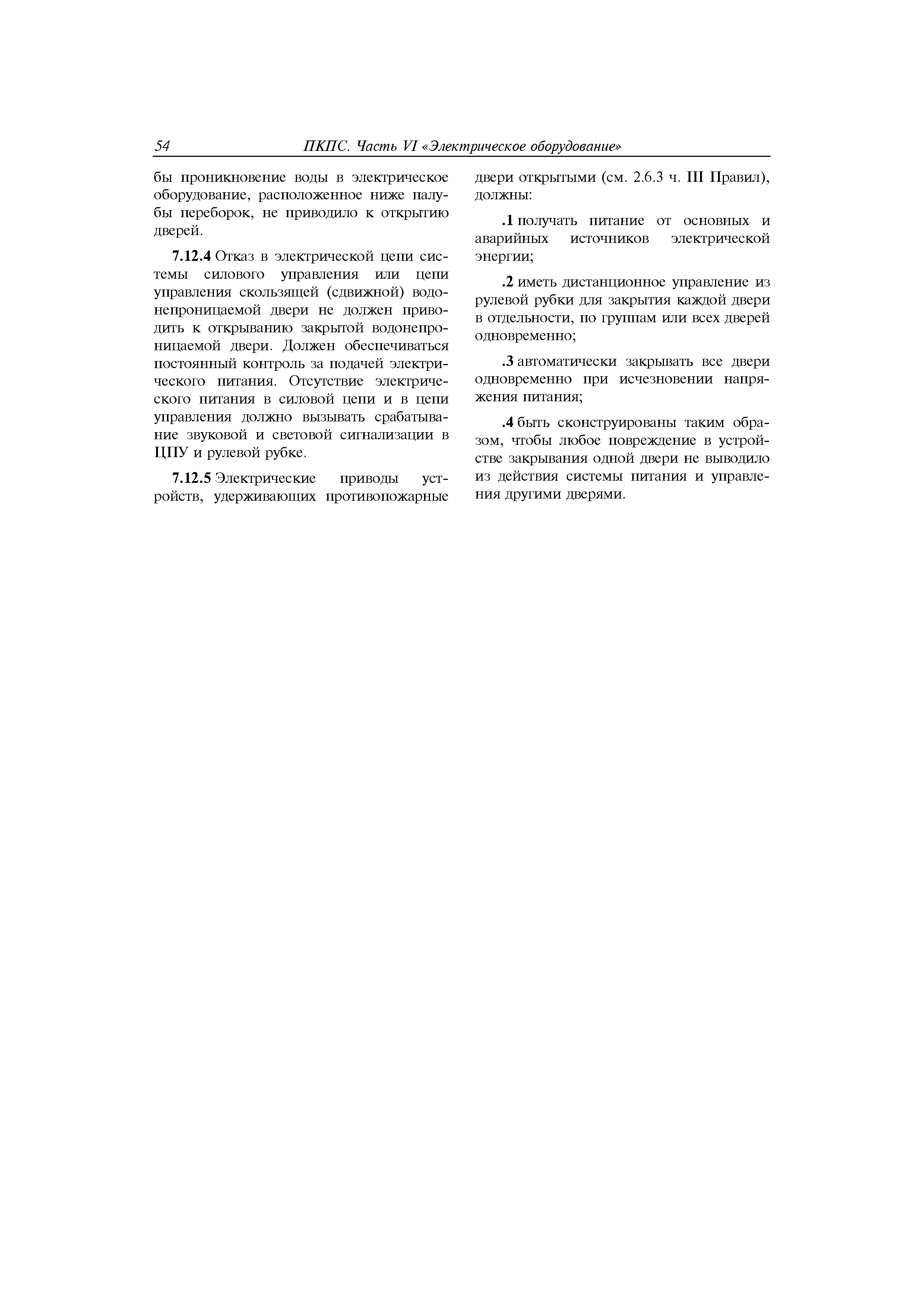 54 ПКПС. Часть VI «Электрическое оборудование»

бы проникновение воды в электрическое оборудование, расположенное ниже палубы переборок, не приводило к открытию дверей.

7.12.4 Отказ в электрической цепи системы силового управления или цепи управления скользящей (сдвижной) водонепроницаемой двери не должен приводить к открыванию закрытой водонепроницаемой двери. Должен обеспечиваться постоянный контроль за подачей электрического питания. Отсутствие электрического питания в силовой цепи и в цепи управления должно вызывать срабатывание звуковой и световой сигнализации в ЦПУ и рулевой рубке.

7.12.5 Электрические приводы устройств, удерживающих противопожарные двери открытыми (см. 2.6.3 ч. III Правил), должны:

.1 получать питание от основных и аварийных источников электрической энергии;

.2 иметь дистанционное управление из рулевой рубки для закрытия каждой двери в отдельности, по группам или всех дверей одновременно;

.3 автоматически закрывать все двери одновременно при исчезновении напряжения питания;

.4 быть сконструированы таким образом, чтобы любое повреждение в устройстве закрывания одной двери не выводило из действия системы питания и управления другими дверями.